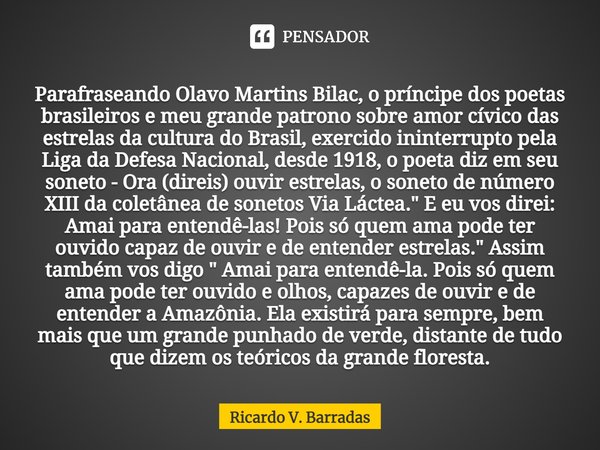 PENSADOR

Parafraseando Olavo Martins Bilac, o príncipe dos poetas brasileiros e meu grande patrono sobre amor cívico das estrelas da cultura do Brasil, exercido ininterrupto pela Liga da Defesa Nacional, desde 1918, o poeta diz em seu soneto - Ora (direis) ouvir estrelas, o soneto de número XIII da coletânea de sonetos Via Láctea." E eu vos direi: Amai para entendê-las! Pois só quem ama pode ter ouvido capaz de ouvir e de entender estrelas." Assim também vos digo " Amai para entendê-la. Pois só quem ama pode ter ouvido e olhos, capazes de ouvir e de entender a Amazônia. Ela existirá para sempre, bem mais que um grande punhado de verde, distante de tudo que dizem os teóricos da grande floresta.

Ricardo V. Barradas